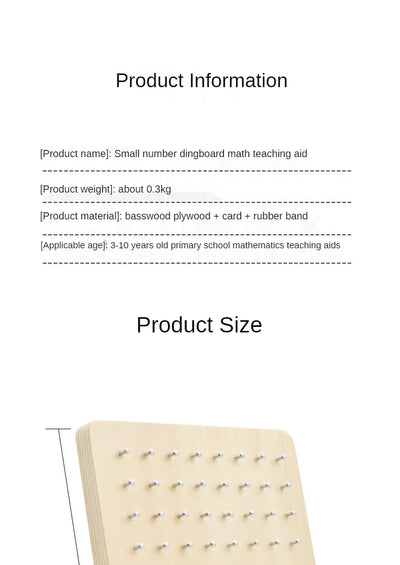 Product Information

[Product name]: Small number dingboard math teaching aid

[Product weight]: about 0.3kg

[Product material]: basswood plywood + card + rubber band

[Applicable age]: 3-10 years old primary school mathematics teaching aids

Product Size